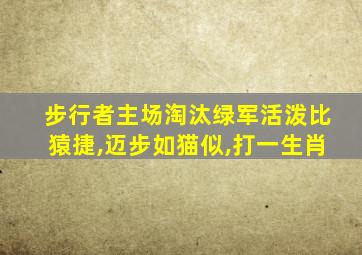 步行者主场淘汰绿军活泼比猿捷,迈步如猫似,打一生肖